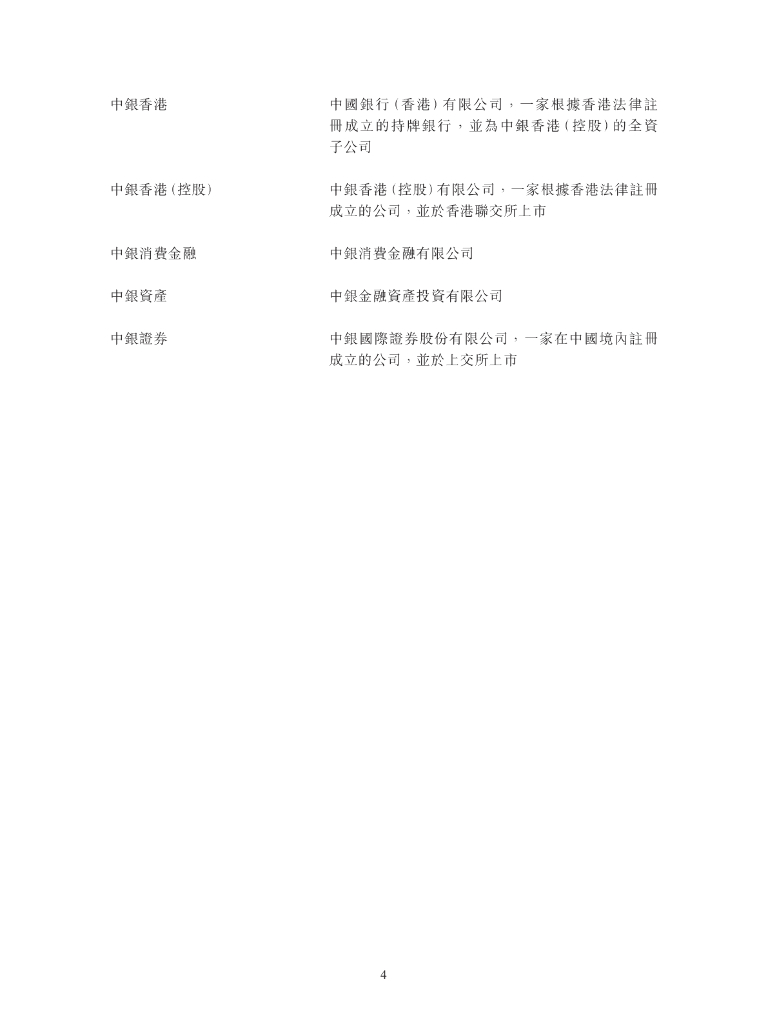 中銀香港 中國銀行（香港）有限公司，一家根據香港法律註冊成立的持牌銀行，並為中銀香港（控股）的全資子公司

中銀香港（控股） 中銀香港（控股）有限公司，一家根據香港法律註冊成立的公司，並於香港聯交所上市

中銀消費金融 中銀消費金融有限公司

中銀資產 中銀金融資產投資有限公司

中銀證券 中銀國際證券股份有限公司，一家在中國境內註冊成立的公司，並於上交所上市

4